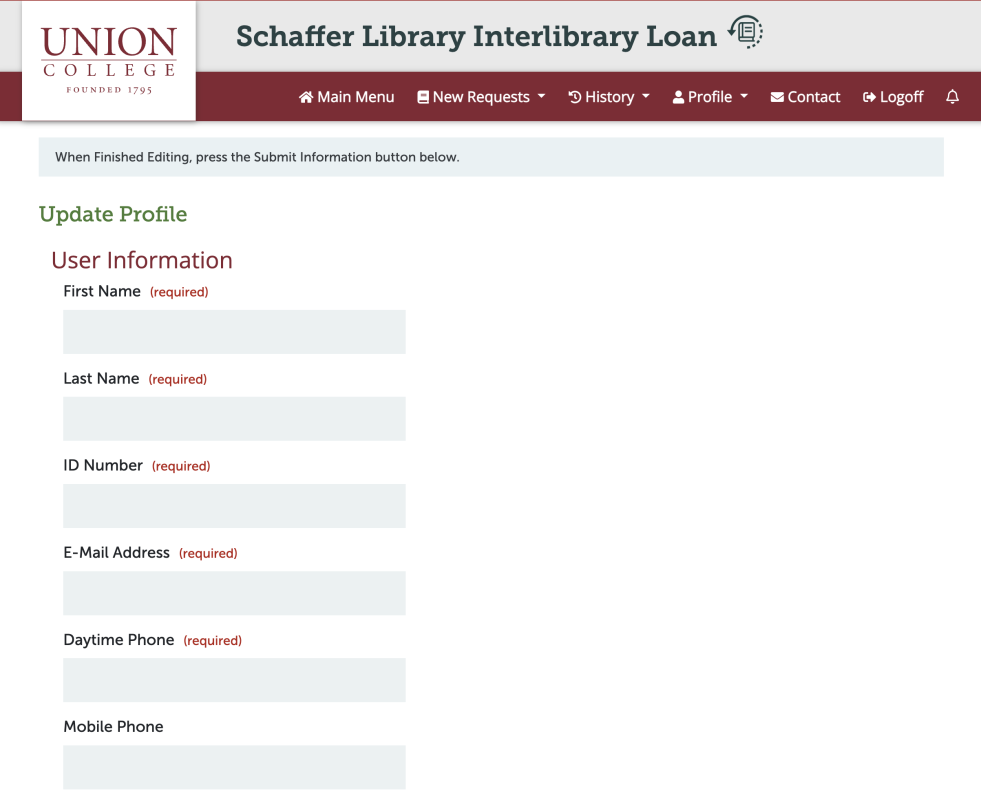 UNION
COLLEGE
FOUNDED 1795

Schaffer Library Interlibrary Loan

Main Menu New Requests History Profile Contact Logoff

When Finished Editing, press the Submit Information button below.

Update Profile

User Information

First Name (required)

Last Name (required)

ID Number (required)

E-Mail Address (required)

Daytime Phone (required)

Mobile Phone